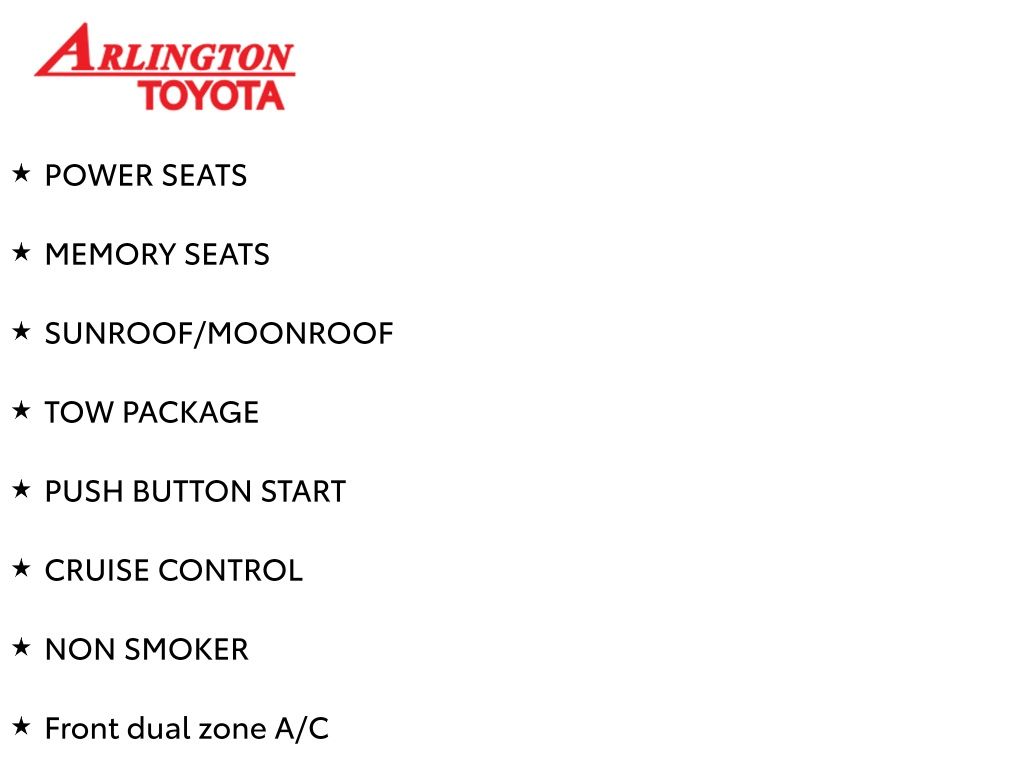 ARLINGTON
TOYOTA

★ POWER SEATS

★ MEMORY SEATS

★ SUNROOF/MOONROOF

★ TOW PACKAGE

★ PUSH BUTTON START

★ CRUISE CONTROL

★ NON SMOKER

★ Front dual zone A/C